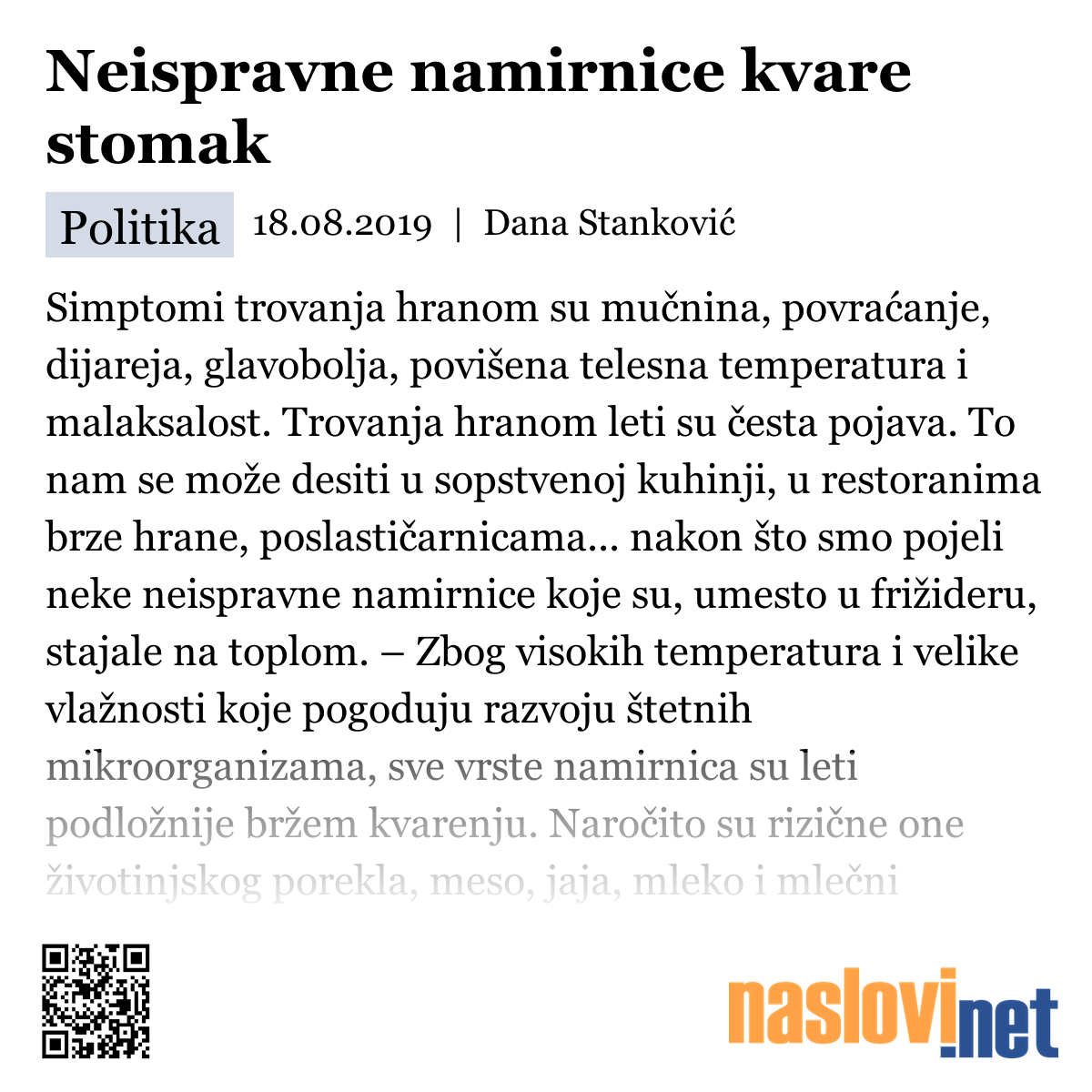 Neispravne namirnice kvare stomak

Politika 18.08.2019 | Dana Stanković

Simptomi trovanja hranom su mučnina, povraćanje, dijareja, glavobolja, povišena telesna temperatura i malaksalost. Trovanja hranom leti su česta pojava. To nam se može desiti u sopstvenoj kuhinji, u restoranima brze hrane, poslastičarnicama... nakon što smo pojeli neke neispravne namirnice koje su, umesto u frižideru, stajale na toplom. – Zbog visokih temperatura i velike vlažnosti koje pogoduju razvoju štetnih mikroorganizama, sve vrste namirnica su leti podložnije bržem kvarenju. Naročito su rizične one životinjskog porekla, meso, jaja, mleko i mlečni

naslovi.net